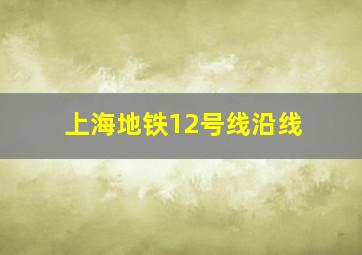 上海地铁12号线沿线